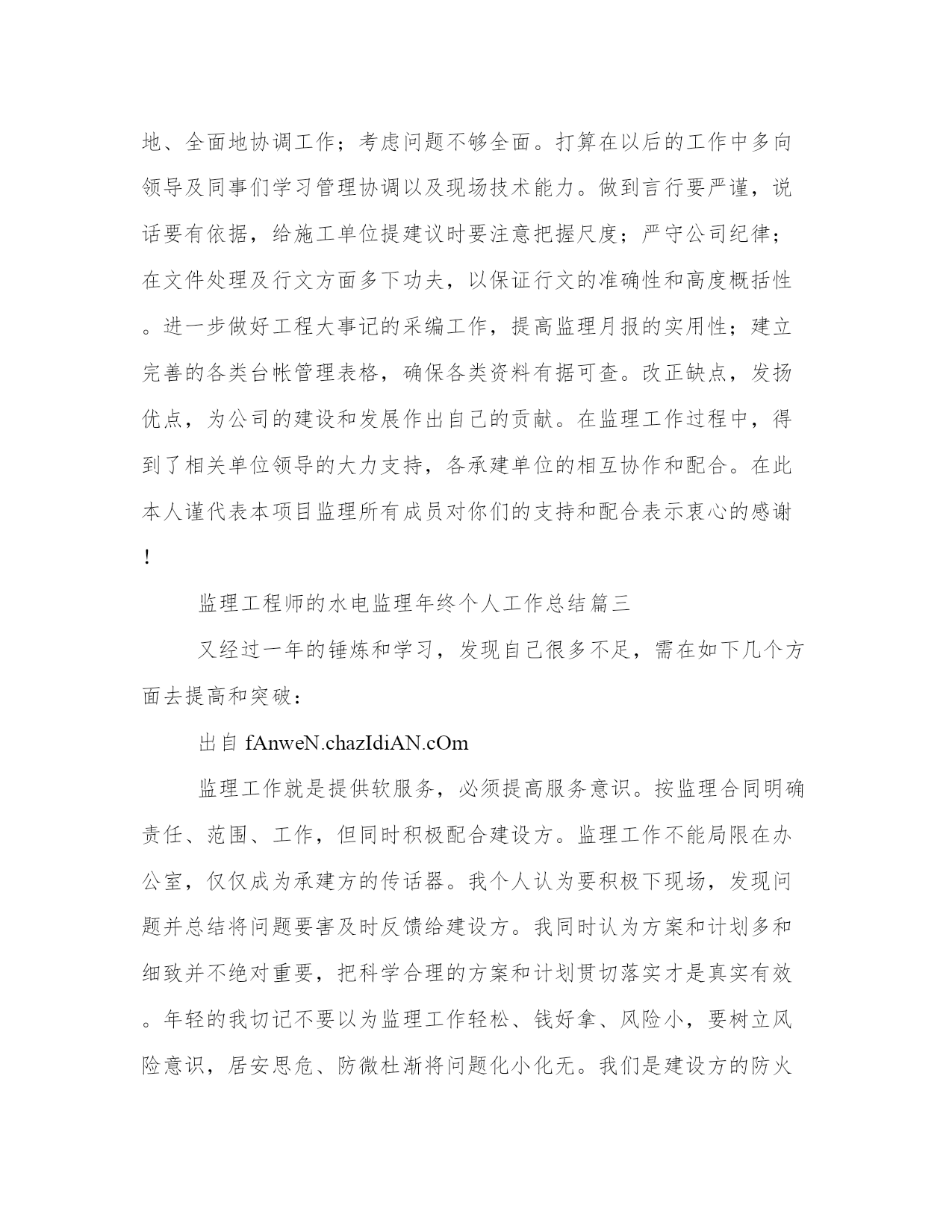 地、全面地协调工作；考虑问题不够全面。打算在以后的工作中多向领导及同事们学习管理协调以及现场技术能力。做到言行要严谨，说话要有依据，给施工单位提建议时要注意把握尺度；严守公司纪律；在文件处理及行文方面多下功夫，以保证行文的准确性和高度概括性。进一步做好工程大事记的采编工作，提高监理月报的实用性；建立完善的各类台帐管理表格，确保各类资料有据可查。改正缺点，发扬优点，为公司的建设和发展作出自己的贡献。在监理工作过程中，得到了相关单位领导的大力支持，各承建单位的相互协作和配合。在此本人谨代表本项目监理所有成员对你们的支持和配合表示衷心的感谢！

监理工程师的水电监理年终个人工作总结篇三

又经过一年的锤炼和学习，发现自己很多不足，需在如下几个方面去提高和突破：

出自 fAnweN.chazIdiAN.cOm

监理工作就是提供软服务，必须提高服务意识。按监理合同明确责任、范围、工作，但同时积极配合建设方。监理工作不能局限在办公室，仅仅成为承建方的传话器。我个人认为要积极下现场，发现问题并总结将问题要害及时反馈给建设方。我同时认为方案和计划多和细致并不绝对重要，把科学合理的方案和计划贯切落实才是真实有效。年轻的我切记不要以为监理工作轻松、钱好拿、风险小，要树立风险意识，居安思危、防微杜渐将问题化小化无。我们是建设方的防火